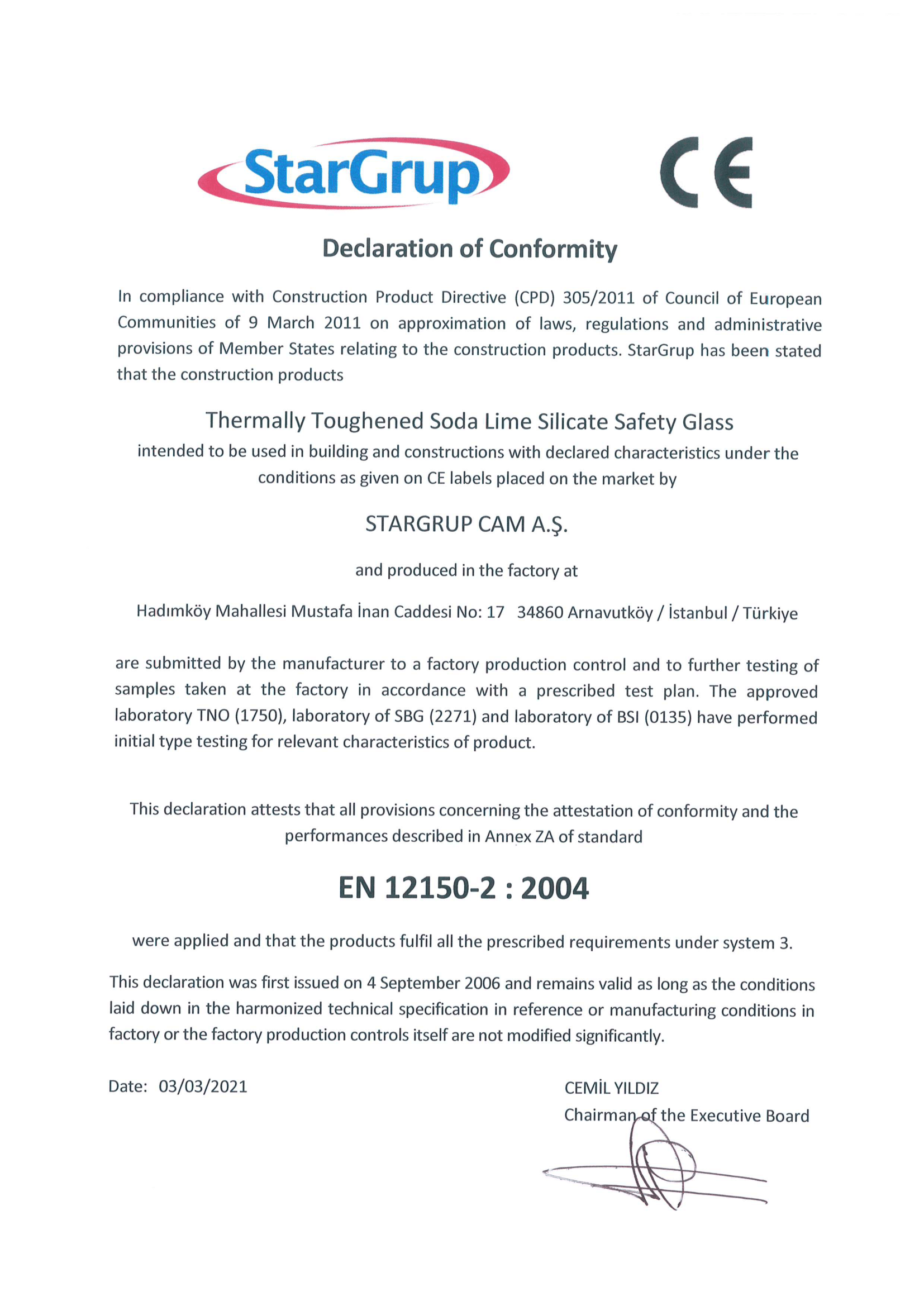 StarGrup

CE

Declaration of Conformity

In compliance with Construction Product Directive (CPD) 305/2011 of Council of European Communities of 9 March 2011 on approximation of laws, regulations and administrative provisions of Member States relating to the construction products. StarGrup has been stated that the construction products

Thermally Toughened Soda Lime Silicate Safety Glass

intended to be used in building and constructions with declared characteristics under the conditions as given on CE labels placed on the market by

STARGRUP CAM A.Ş.

and produced in the factory at

Hadımköy Mahallesi Mustafa İnan Caddesi No: 17 34860 Arnavutköy / İstanbul / Türkiye

are submitted by the manufacturer to a factory production control and to further testing of samples taken at the factory in accordance with a prescribed test plan. The approved laboratory TNO (1750), laboratory of SBG (2271) and laboratory of BSI (0135) have performed initial type testing for relevant characteristics of product.

This declaration attests that all provisions concerning the attestation of conformity and the performances described in Annex ZA of standard

EN 12150-2 : 2004

were applied and that the products fulfil all the prescribed requirements under system 3.

This declaration was first issued on 4 September 2006 and remains valid as long as the conditions laid down in the harmonized technical specification in reference or manufacturing conditions in factory or the factory production controls itself are not modified significantly.

Date: 03/03/2021

CEMİL YILDIZ
Chairman of the Executive Board